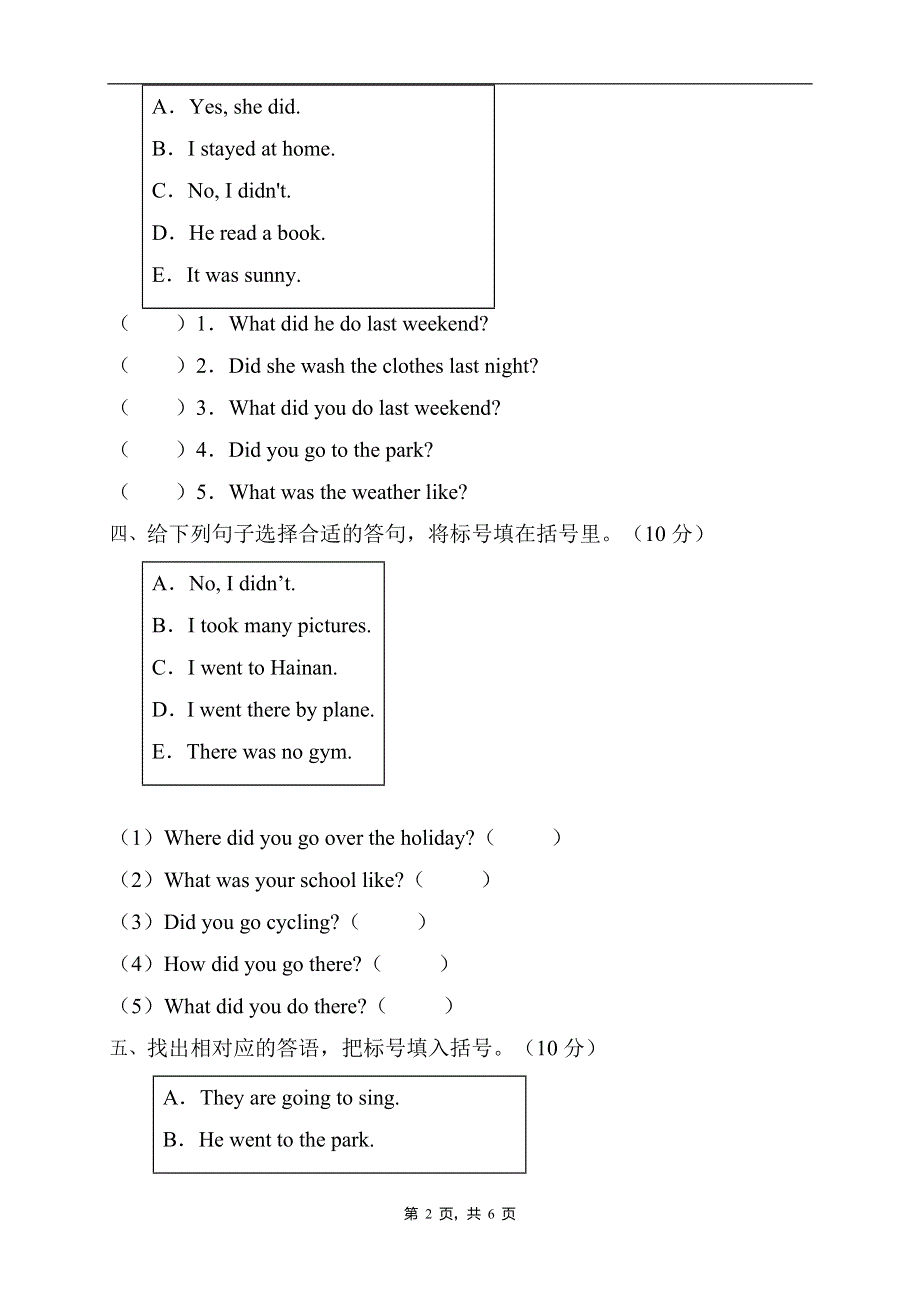 A．Yes, she did.
B．I stayed at home.
C．No, I didn't.
D．He read a book.
E．It was sunny.

（　　）1．What did he do last weekend?
（　　）2．Did she wash the clothes last night?
（　　）3．What did you do last weekend?
（　　）4．Did you go to the park?
（　　）5．What was the weather like?

四、给下列句子选择合适的答句，将标号填在括号里。（10 分）

A．No, I didn’t.
B．I took many pictures.
C．I went to Hainan.
D．I went there by plane.
E．There was no gym.

（1）Where did you go over the holiday?（　　）
（2）What was your school like?（　　）
（3）Did you go cycling?（　　）
（4）How did you go there?（　　）
（5）What did you do there?（　　）

五、找出相对应的答语，把标号填入括号。（10 分）

A．They are going to sing.
B．He went to the park.

第 2 页，共 6 页